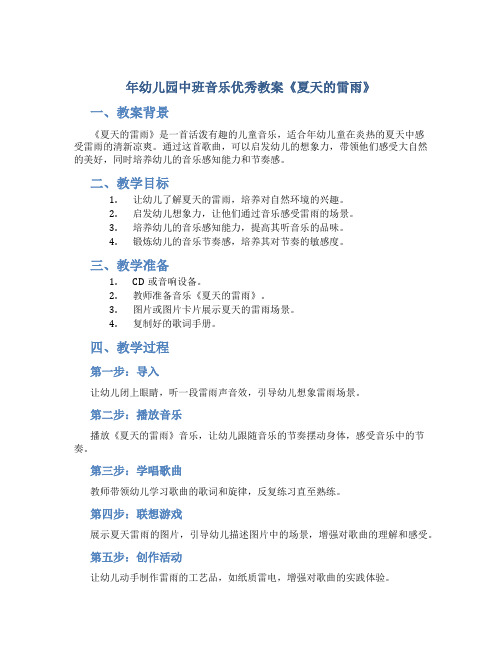 年幼儿园中班音乐优秀教案《夏天的雷雨》

一、教案背景

《夏天的雷雨》是一首活泼有趣的儿童音乐，适合年幼儿童在炎热的夏天中感受雷雨的清新凉爽。通过这首歌曲，可以启发幼儿的想象力，带领他们感受大自然的美好，同时培养幼儿的音乐感知能力和节奏感。

二、教学目标

1. 让幼儿了解夏天的雷雨，培养对自然环境的兴趣。
2. 启发幼儿想象力，让他们通过音乐感受雷雨的场景。
3. 培养幼儿的音乐感知能力，提高其听音乐的品味。
4. 锻炼幼儿的音乐节奏感，培养其对节奏的敏感度。

三、教学准备

1. CD 或音响设备。
2. 教师准备音乐《夏天的雷雨》。
3. 图片或图片卡片展示夏天的雷雨场景。
4. 复制好的歌词手册。

四、教学过程

第一步：导入

让幼儿闭上眼睛，听一段雷雨声音效，引导幼儿想象雷雨场景。

第二步：播放音乐

播放《夏天的雷雨》音乐，让幼儿跟随音乐的节奏摆动身体，感受音乐中的节奏。

第三步：学唱歌曲

教师带领幼儿学习歌曲的歌词和旋律，反复练习直至熟练。

第四步：联想游戏

展示夏天雷雨的图片，引导幼儿描述图片中的场景，增强对歌曲的理解和感受。

第五步：创作活动

让幼儿动手制作雷雨的工艺品，如纸质雷电，增强对歌曲的实践体验。